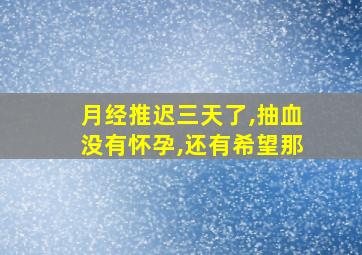 月经推迟三天了,抽血没有怀孕,还有希望那